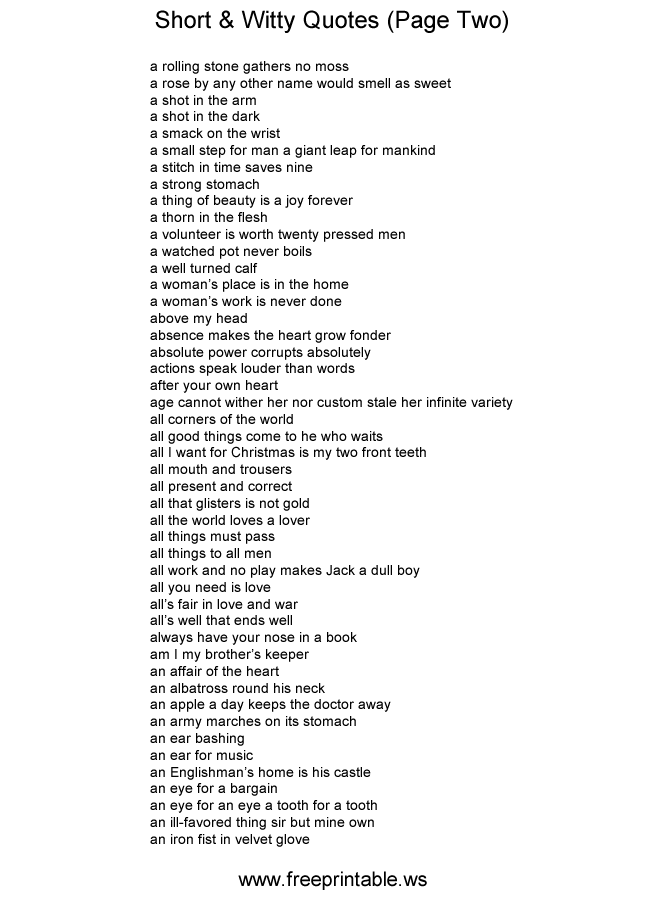 Short & Witty Quotes (Page Two)

a rolling stone gathers no moss
a rose by any other name would smell as sweet
a shot in the arm
a shot in the dark
a smack on the wrist
a small step for man a giant leap for mankind
a stitch in time saves nine
a strong stomach
a thing of beauty is a joy forever
a thorn in the flesh
a volunteer is worth twenty pressed men
a watched pot never boils
a well turned calf
a woman's place is in the home
a woman's work is never done
above my head
absence makes the heart grow fonder
absolute power corrupts absolutely
actions speak louder than words
after your own heart
age cannot wither her nor custom stale her infinite variety
all corners of the world
all good things come to he who waits
all I want for Christmas is my two front teeth
all mouth and trousers
all present and correct
all that glisters is not gold
all the world loves a lover
all things must pass
all things to all men
all work and no play makes Jack a dull boy
all you need is love
all's fair in love and war
all's well that ends well
always have your nose in a book
am I my brother's keeper
an affair of the heart
an albatross round his neck
an apple a day keeps the doctor away
an army marches on its stomach
an ear bashing
an ear for music
an Englishman's home is his castle
an eye for a bargain
an eye for an eye a tooth for a tooth
an ill-favored thing sir but mine own
an iron fist in velvet glove

www.freeprintable.ws